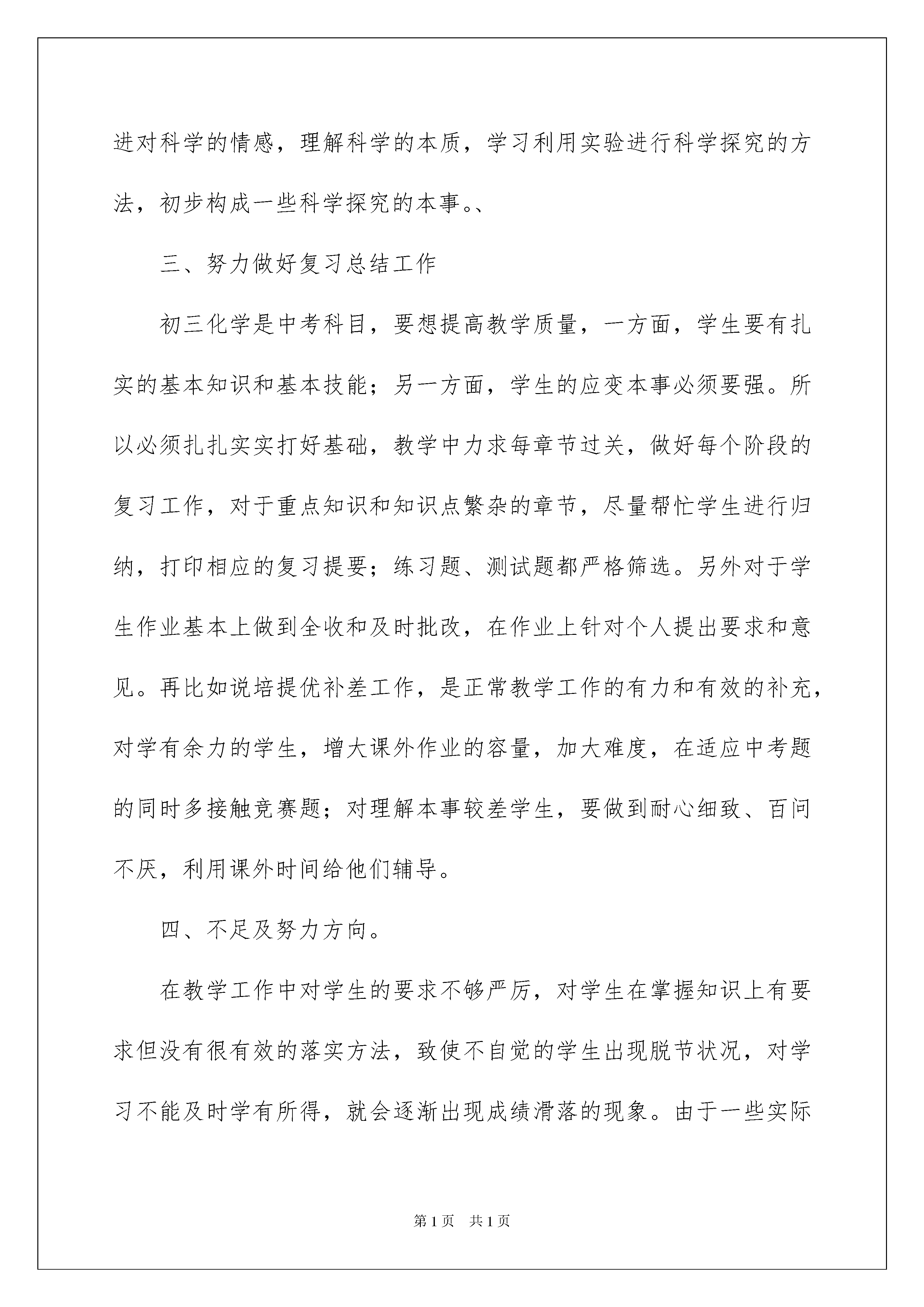 进对科学的情感，理解科学的本质，学习利用实验进行科学探究的方法，初步构成一些科学探究的本事。、

三、努力做好复习总结工作

初三化学是中考科目，要想提高教学质量，一方面，学生要有扎实的基本知识和基本技能；另一方面，学生的应变本事必须要强。所以必须扎扎实实打好基础，教学中力求每章节过关，做好每个阶段的复习工作，对于重点知识和知识点繁杂的章节，尽量帮忙学生进行归纳，打印相应的复习提要；练习题、测试题都严格筛选。另外对于学生作业基本上做到全收和及时批改，在作业上针对个人提出要求和意见。再比如说培提优补差工作，是正常教学工作的有力和有效的补充，对学有余力的学生，增大课外作业的容量，加大难度，在适应中考题的同时多接触竞赛题；对理解本事较差学生，要做到耐心细致、百问不厌，利用课外时间给他们辅导。

四、不足及努力方向。

在教学工作中对学生的要求不够严厉，对学生在掌握知识上有要求但没有很有效的落实方法，致使不自觉的学生出现脱节状况，对学习不能及时学有所得，就会逐渐出现成绩滑落的现象。由于一些实际

第1页 共1页